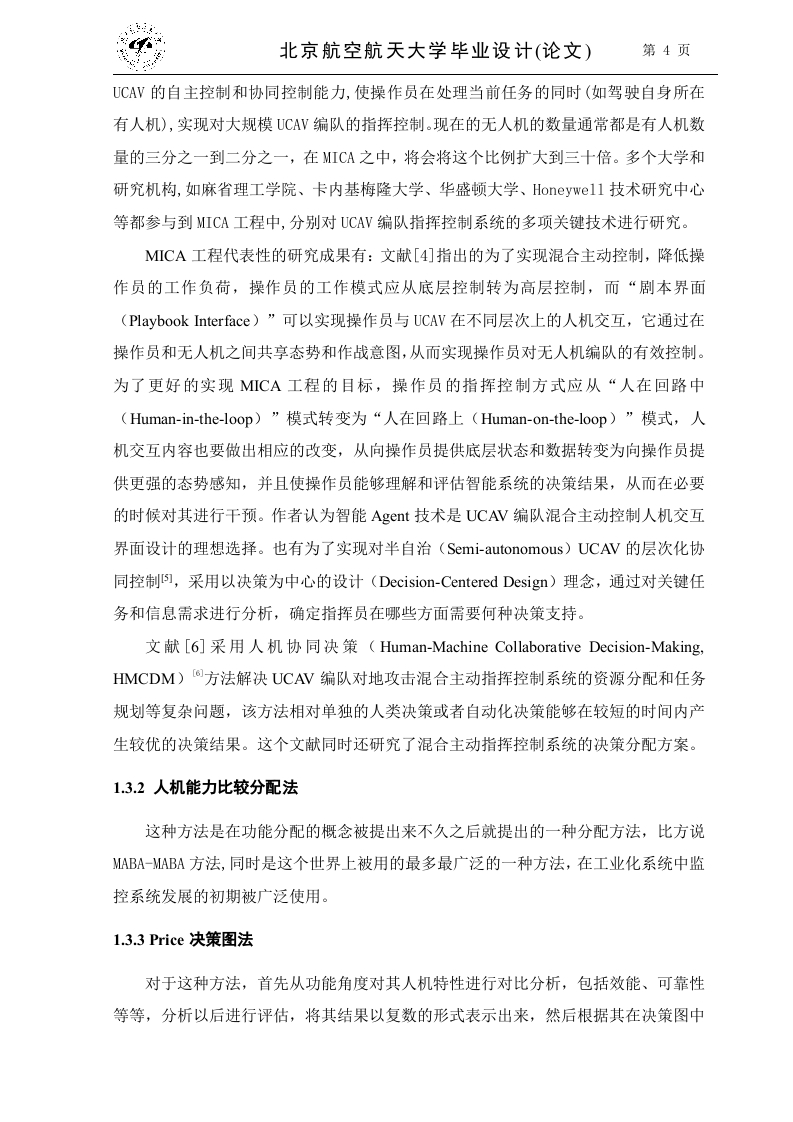 北京航空航天大学毕业设计(论文)　第 4 页

UCAV 的自主控制和协同控制能力,使操作员在处理当前任务的同时(如驾驶自身所在有人机),实现对大规模 UCAV 编队的指挥控制。现在的无人机的数量通常都是有人机数量的三分之一到二分之一，在 MICA 之中，将会将这个比例扩大到三十倍。多个大学和研究机构,如麻省理工学院、卡内基梅隆大学、华盛顿大学、Honeywell 技术研究中心等都参与到 MICA 工程中,分别对 UCAV 编队指挥控制系统的多项关键技术进行研究。

MICA 工程代表性的研究成果有：文献[4]指出的为了实现混合主动控制，降低操作员的工作负荷，操作员的工作模式应从底层控制转为高层控制，而“剧本界面（Playbook Interface）”可以实现操作员与 UCAV 在不同层次上的人机交互，它通过在操作员和无人机之间共享态势和作战意图,从而实现操作员对无人机编队的有效控制。为了更好的实现 MICA 工程的目标，操作员的指挥控制方式应从“人在回路中（Human-in-the-loop）”模式转变为“人在回路上（Human-on-the-loop）”模式，人机交互内容也要做出相应的改变，从向操作员提供底层状态和数据转变为向操作员提供更强的态势感知，并且使操作员能够理解和评估智能系统的决策结果，从而在必要的时候对其进行干预。作者认为智能 Agent 技术是 UCAV 编队混合主动控制人机交互界面设计的理想选择。也有为了实现对半自治（Semi-autonomous）UCAV 的层次化协同控制$^{[5]}$，采用以决策为中心的设计（Decision-Centered Design）理念，通过对关键任务和信息需求进行分析，确定指挥员在哪些方面需要何种决策支持。

文献[6]采用人机协同决策（Human-Machine Collaborative Decision-Making, HMCDM）$^{[6]}$方法解决 UCAV 编队对地攻击混合主动指挥控制系统的资源分配和任务规划等复杂问题，该方法相对单独的人类决策或者自动化决策能够在较短的时间内产生较优的决策结果。这个文献同时还研究了混合主动指挥控制系统的决策分配方案。

1.3.2 人机能力比较分配法

这种方法是在功能分配的概念被提出来不久之后就提出的一种分配方法，比方说 MABA-MABA 方法,同时是这个世界上被用的最多最广泛的一种方法，在工业化系统中监控系统发展的初期被广泛使用。

1.3.3 Price 决策图法

对于这种方法，首先从功能角度对其人机特性进行对比分析，包括效能、可靠性等等，分析以后进行评估，将其结果以复数的形式表示出来，然后根据其在决策图中